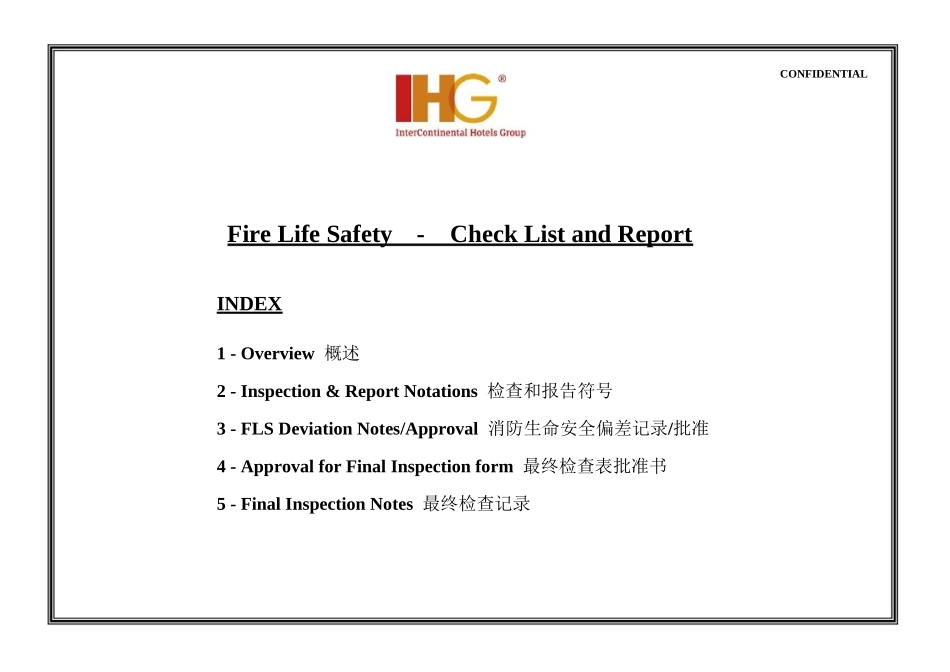 CONFIDENTIAL

IHG®
InterContinental Hotels Group

Fire Life Safety - Check List and Report

INDEX

1 - Overview 概述

2 - Inspection & Report Notations 检查和报告符号

3 - FLS Deviation Notes/Approval 消防生命安全偏差记录/批准

4 - Approval for Final Inspection form 最终检查表批准书

5 - Final Inspection Notes 最终检查记录